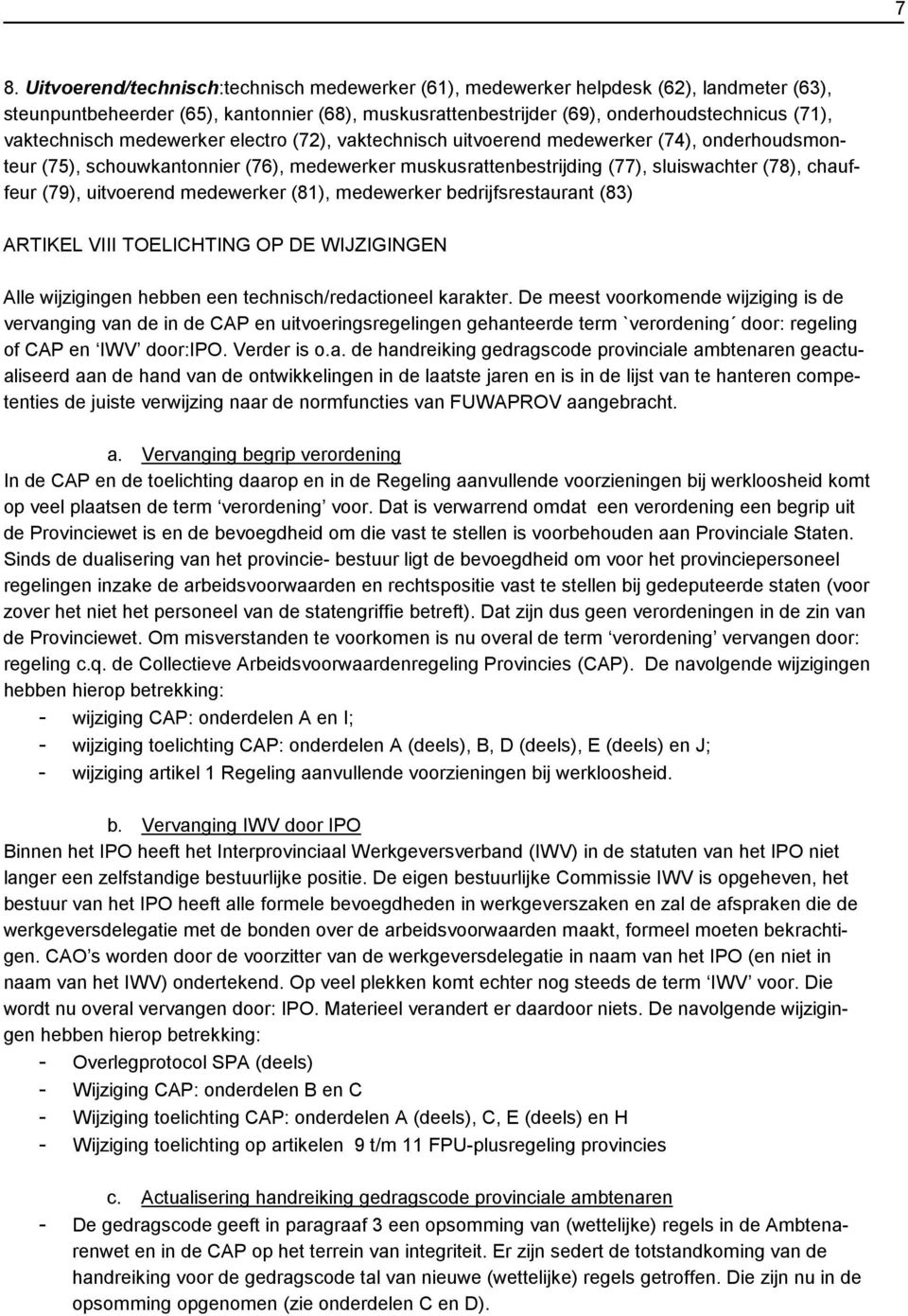 7

8. Uitvoerend/technisch:technisch medewerker (61), medewerker helpdesk (62), landmeter (63), steunpuntbeheerder (65), kantonnier (68), muskusrattenbestrijder (69), onderhoudstechnicus (71), vaktechnisch medewerker electro (72), vaktechnisch uitvoerend medewerker (74), onderhoudsmonteur (75), schouwkantonnier (76), medewerker muskusrattenbestrijding (77), sluiswachter (78), chauffeur (79), uitvoerend medewerker (81), medewerker bedrijfsrestaurant (83)

ARTIKEL VIII TOELICHTING OP DE WIJZIGINGEN

Alle wijzigingen hebben een technisch/redactioneel karakter. De meest voorkomende wijziging is de vervanging van de in de CAP en uitvoeringsregelingen gehanteerde term `verordening´ door: regeling of CAP en 'IWV' door:IPO. Verder is o.a. de handreiking gedragscode provinciale ambtenaren geactualiseerd aan de hand van de ontwikkelingen in de laatste jaren en is in de lijst van te hanteren competenties de juiste verwijzing naar de normfuncties van FUWAPROV aangebracht.

a. Vervanging begrip verordening
In de CAP en de toelichting daarop en in de Regeling aanvullende voorzieningen bij werkloosheid komt op veel plaatsen de term 'verordening' voor. Dat is verwarrend omdat een verordening een begrip uit de Provinciewet is en de bevoegdheid om die vast te stellen is voorbehouden aan Provinciale Staten. Sinds de dualisering van het provincie- bestuur ligt de bevoegdheid om voor het provinciepersoneel regelingen inzake de arbeidsvoorwaarden en rechtspositie vast te stellen bij gedeputeerde staten (voor zover het niet het personeel van de statengriffie betreft). Dat zijn dus geen verordeningen in de zin van de Provinciewet. Om misverstanden te voorkomen is nu overal de term 'verordening' vervangen door: regeling c.q. de Collectieve Arbeidsvoorwaardenregeling Provincies (CAP). De navolgende wijzigingen hebben hierop betrekking:
- wijziging CAP: onderdelen A en I;
- wijziging toelichting CAP: onderdelen A (deels), B, D (deels), E (deels) en J;
- wijziging artikel 1 Regeling aanvullende voorzieningen bij werkloosheid.

b. Vervanging IWV door IPO
Binnen het IPO heeft het Interprovinciaal Werkgeversverband (IWV) in de statuten van het IPO niet langer een zelfstandige bestuurlijke positie. De eigen bestuurlijke Commissie IWV is opgeheven, het bestuur van het IPO heeft alle formele bevoegdheden in werkgeverszaken en zal de afspraken die de werkgeversdelegatie met de bonden over de arbeidsvoorwaarden maakt, formeel moeten bekrachtigen. CAO's worden door de voorzitter van de werkgeversdelegatie in naam van het IPO (en niet in naam van het IWV) ondertekend. Op veel plekken komt echter nog steeds de term 'IWV' voor. Die wordt nu overal vervangen door: IPO. Materieel verandert er daardoor niets. De navolgende wijzigingen hebben hierop betrekking:
- Overlegprotocol SPA (deels)
- Wijziging CAP: onderdelen B en C
- Wijziging toelichting CAP: onderdelen A (deels), C, E (deels) en H
- Wijziging toelichting op artikelen 9 t/m 11 FPU-plusregeling provincies

c. Actualisering handreiking gedragscode provinciale ambtenaren
- De gedragscode geeft in paragraaf 3 een opsomming van (wettelijke) regels in de Ambtenarenwet en in de CAP op het terrein van integriteit. Er zijn sedert de totstandkoming van de handreiking voor de gedragscode tal van nieuwe (wettelijke) regels getroffen. Die zijn nu in de opsomming opgenomen (zie onderdelen C en D).